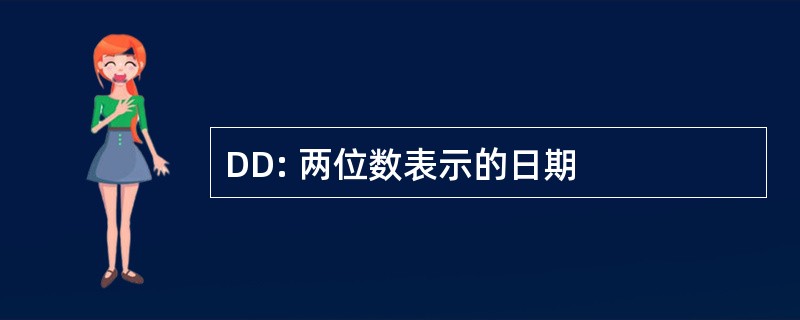 DD: 两位数表示的日期